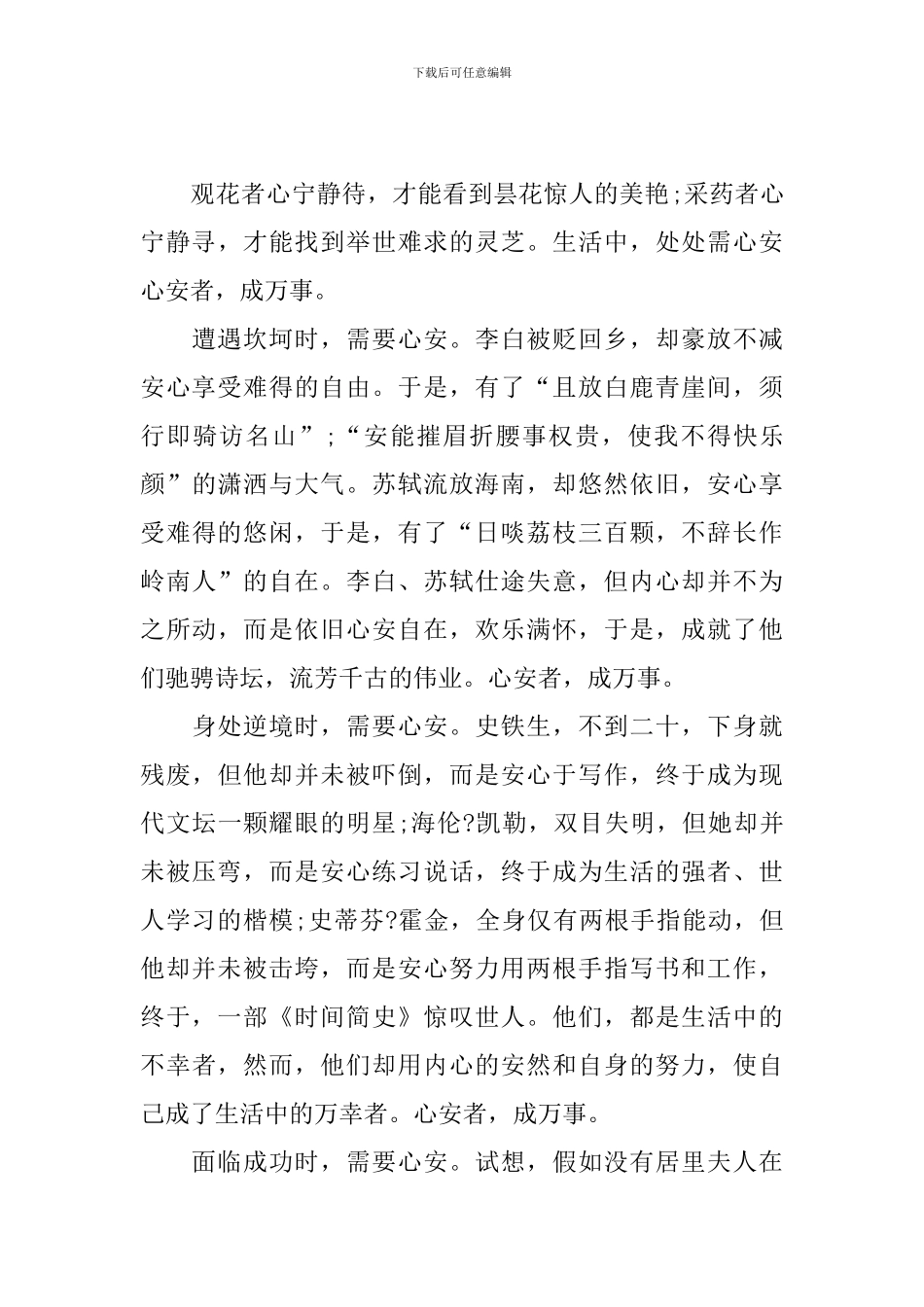 下载后可任意编辑

观花者心宁静待，才能看到昙花惊人的美艳;采药者心宁静寻，才能找到举世难求的灵芝。生活中，处处需心安心安者，成万事。

遭遇坎坷时，需要心安。李白被贬回乡，却豪放不减安心享受难得的自由。于是，有了“且放白鹿青崖间，须行即骑访名山”;“安能摧眉折腰事权贵，使我不得快乐颜”的潇洒与大气。苏轼流放海南，却悠然依旧，安心享受难得的悠闲，于是，有了“日啖荔枝三百颗，不辞长作岭南人”的自在。李白、苏轼仕途失意，但内心却并不为之所动，而是依旧心安自在，欢乐满怀，于是，成就了他们驰骋诗坛，流芳千古的伟业。心安者，成万事。

身处逆境时，需要心安。史铁生，不到二十，下身就残废，但他却并未被吓倒，而是安心于写作，终于成为现代文坛一颗耀眼的明星;海伦?凯勒，双目失明，但她却并未被压弯，而是安心练习说话，终于成为生活的强者、世人学习的楷模;史蒂芬?霍金，全身仅有两根手指能动，但他却并未被击垮，而是安心努力用两根手指写书和工作，终于，一部《时间简史》惊叹世人。他们，都是生活中的不幸者，然而，他们却用内心的安然和自身的努力，使自己成了生活中的万幸者。心安者，成万事。

面临成功时，需要心安。试想，假如没有居里夫人在